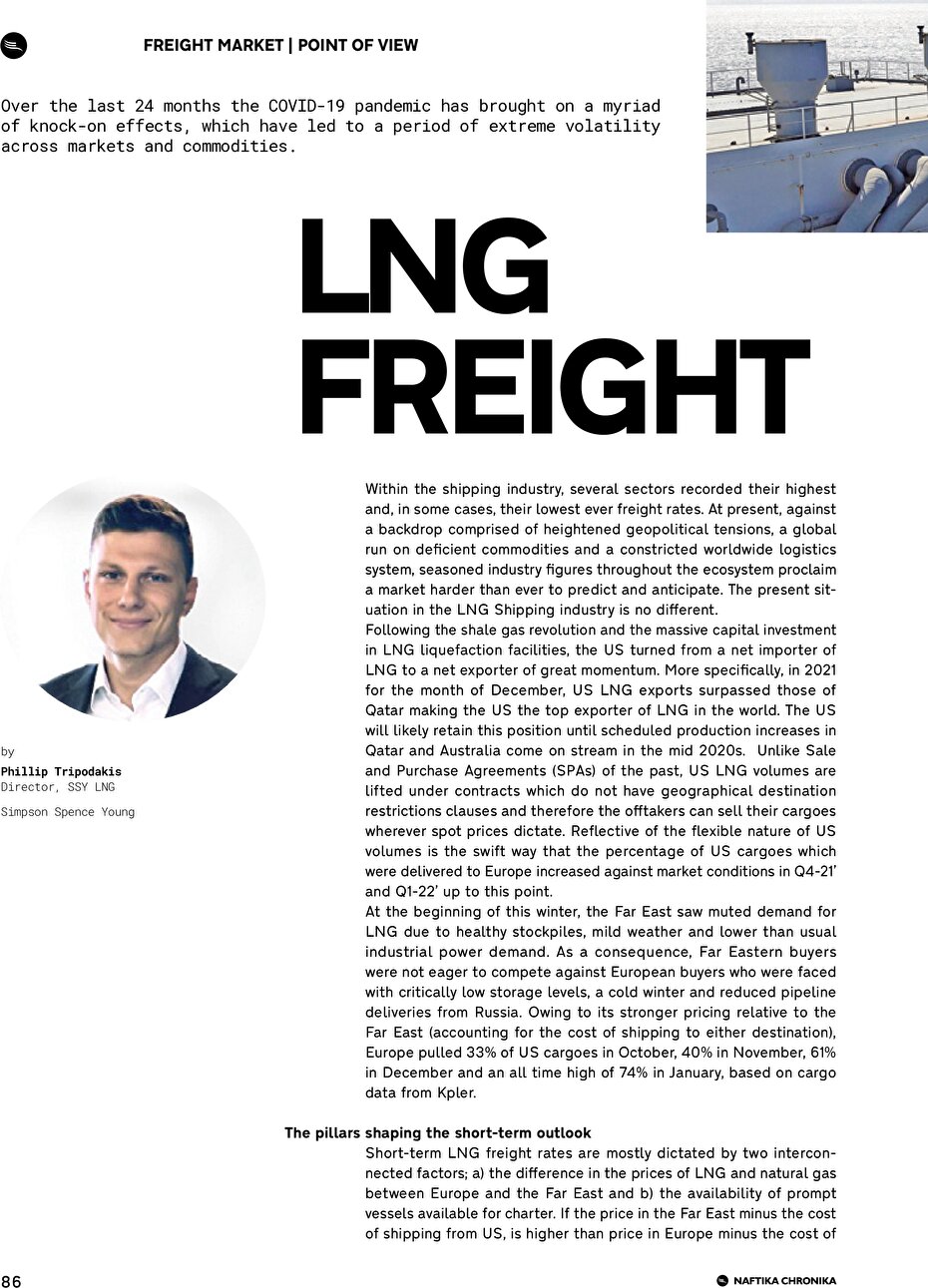 FREIGHT MARKET | POINT OF VIEW

Over the last 24 months the COVID-19 pandemic has brought on a myriad of knock-on effects, which have led to a period of extreme volatility across markets and commodities.

LNG FREIGHT

by
Phillip Tripodakis
Director, SSY LNG
Simpson Spence Young

Within the shipping industry, several sectors recorded their highest and, in some cases, their lowest ever freight rates. At present, against a backdrop comprised of heightened geopolitical tensions, a global run on deficient commodities and a constricted worldwide logistics system, seasoned industry figures throughout the ecosystem proclaim a market harder than ever to predict and anticipate. The present situation in the LNG Shipping industry is no different.
Following the shale gas revolution and the massive capital investment in LNG liquefaction facilities, the US turned from a net importer of LNG to a net exporter of great momentum. More specifically, in 2021 for the month of December, US LNG exports surpassed those of Qatar making the US the top exporter of LNG in the world. The US will likely retain this position until scheduled production increases in Qatar and Australia come on stream in the mid 2020s. Unlike Sale and Purchase Agreements (SPAs) of the past, US LNG volumes are lifted under contracts which do not have geographical destination restrictions clauses and therefore the offtakers can sell their cargoes wherever spot prices dictate. Reflective of the flexible nature of US volumes is the swift way that the percentage of US cargoes which were delivered to Europe increased against market conditions in Q4-21' and Q1-22' up to this point.
At the beginning of this winter, the Far East saw muted demand for LNG due to healthy stockpiles, mild weather and lower than usual industrial power demand. As a consequence, Far Eastern buyers were not eager to compete against European buyers who were faced with critically low storage levels, a cold winter and reduced pipeline deliveries from Russia. Owing to its stronger pricing relative to the Far East (accounting for the cost of shipping to either destination), Europe pulled 33% of US cargoes in October, 40% in November, 61% in December and an all time high of 74% in January, based on cargo data from Kpler.

The pillars shaping the short-term outlook
Short-term LNG freight rates are mostly dictated by two interconnected factors; a) the difference in the prices of LNG and natural gas between Europe and the Far East and b) the availability of prompt vessels available for charter. If the price in the Far East minus the cost of shipping from US, is higher than price in Europe minus the cost of

86

NAFTIKA CHRONIKA